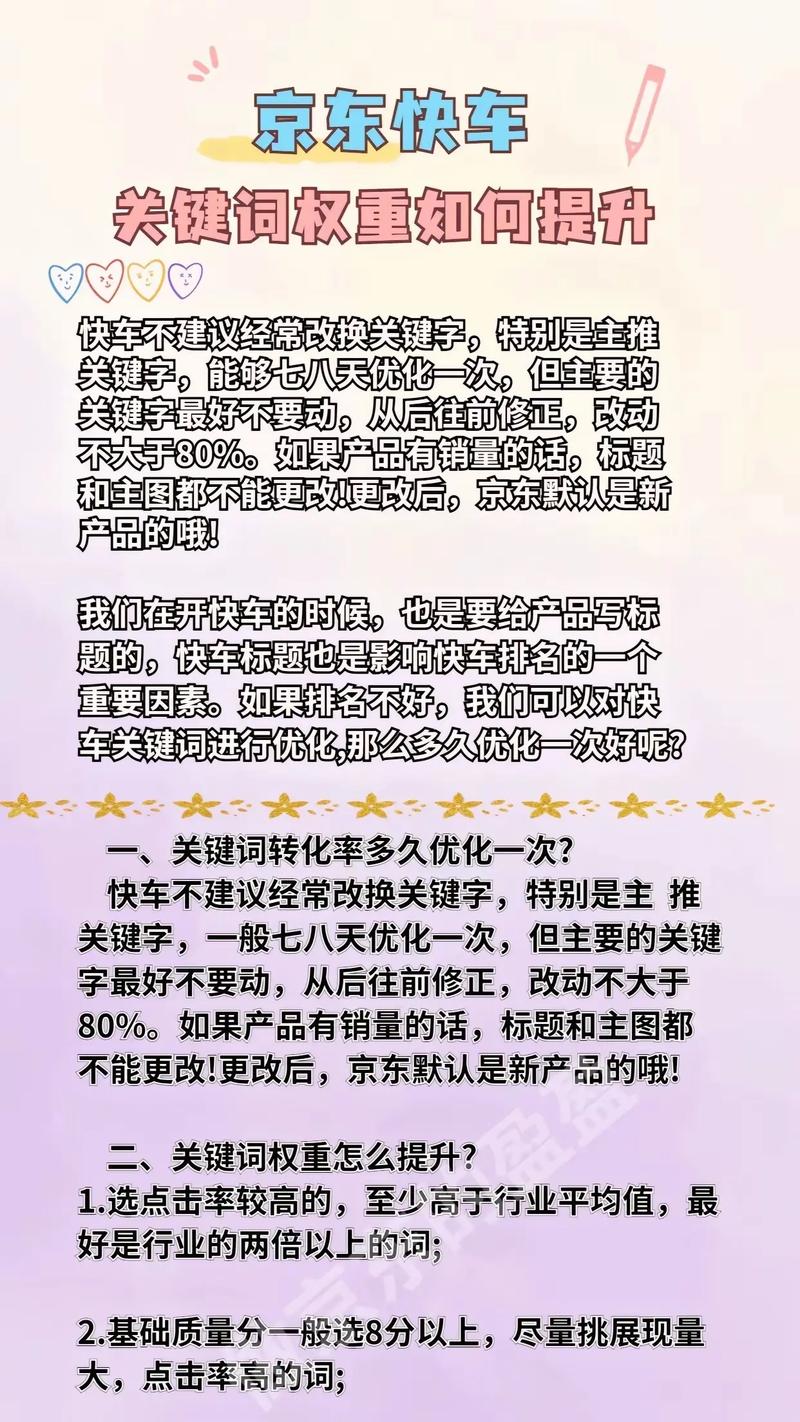 京东快车

关键词权重如何提升

快车不建议经常改换关键字，特别是主推关键字，能够七八天优化一次，但主要的关键字最好不要动，从后往前修正，改动不大于80%。如果产品有销量的话，标题和主图都不能更改!更改后，京东默认是新产品的哦!

我们在开快车的时候，也是要给产品写标题的，快车标题也是影响快车排名的一个重要因素。如果排名不好，我们可以对快车关键词进行优化,那么多久优化一次好呢?

一、关键词转化率多久优化一次?
快车不建议经常改换关键字，特别是主 推关键字，一般七八天优化一次，但主要的关键字最好不要动，从后往前修正，改动不大于80%。如果产品有销量的话，标题和主图都不能更改!更改后，京东默认是新产品的哦!

二、关键词权重怎么提升?
1.选点击率较高的，至少高于行业平均值，最好是行业的两倍以上的词;

2.基础质量分一般选8分以上，尽量挑展现量大，点击率高的词;